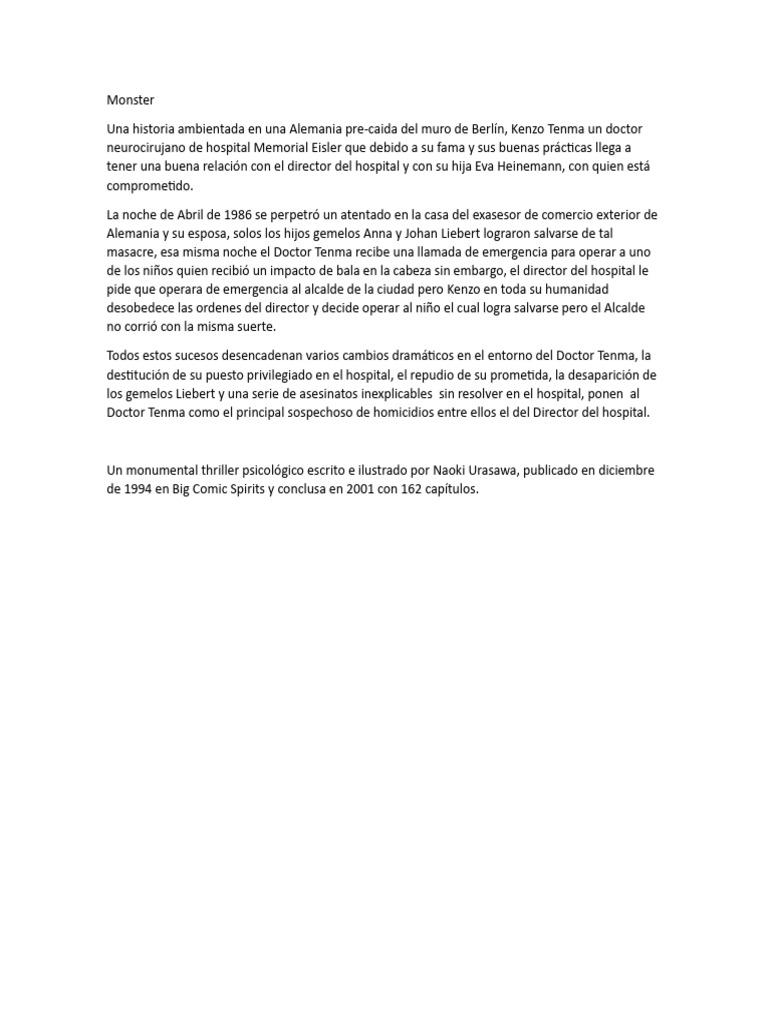 Monster

Una historia ambientada en una Alemania pre-caida del muro de Berlín, Kenzo Tenma un doctor neurocirujano de hospital Memorial Eisler que debido a su fama y sus buenas prácticas llega a tener una buena relación con el director del hospital y con su hija Eva Heinemann, con quien está comprometido.

La noche de Abril de 1986 se perpetró un atentado en la casa del exasesor de comercio exterior de Alemania y su esposa, solos los hijos gemelos Anna y Johan Liebert lograron salvarse de tal masacre, esa misma noche el Doctor Tenma recibe una llamada de emergencia para operar a uno de los niños quien recibió un impacto de bala en la cabeza sin embargo, el director del hospital le pide que operara de emergencia al alcalde de la ciudad pero Kenzo en toda su humanidad desobedece las ordenes del director y decide operar al niño el cual logra salvarse pero el Alcalde no corrió con la misma suerte.

Todos estos sucesos desencadenan varios cambios dramáticos en el entorno del Doctor Tenma, la destitución de su puesto privilegiado en el hospital, el repudio de su prometida, la desaparición de los gemelos Liebert y una serie de asesinatos inexplicables sin resolver en el hospital, ponen al Doctor Tenma como el principal sospechoso de homicidios entre ellos el del Director del hospital.

Un monumental thriller psicológico escrito e ilustrado por Naoki Urasawa, publicado en diciembre de 1994 en Big Comic Spirits y conclusa en 2001 con 162 capítulos.